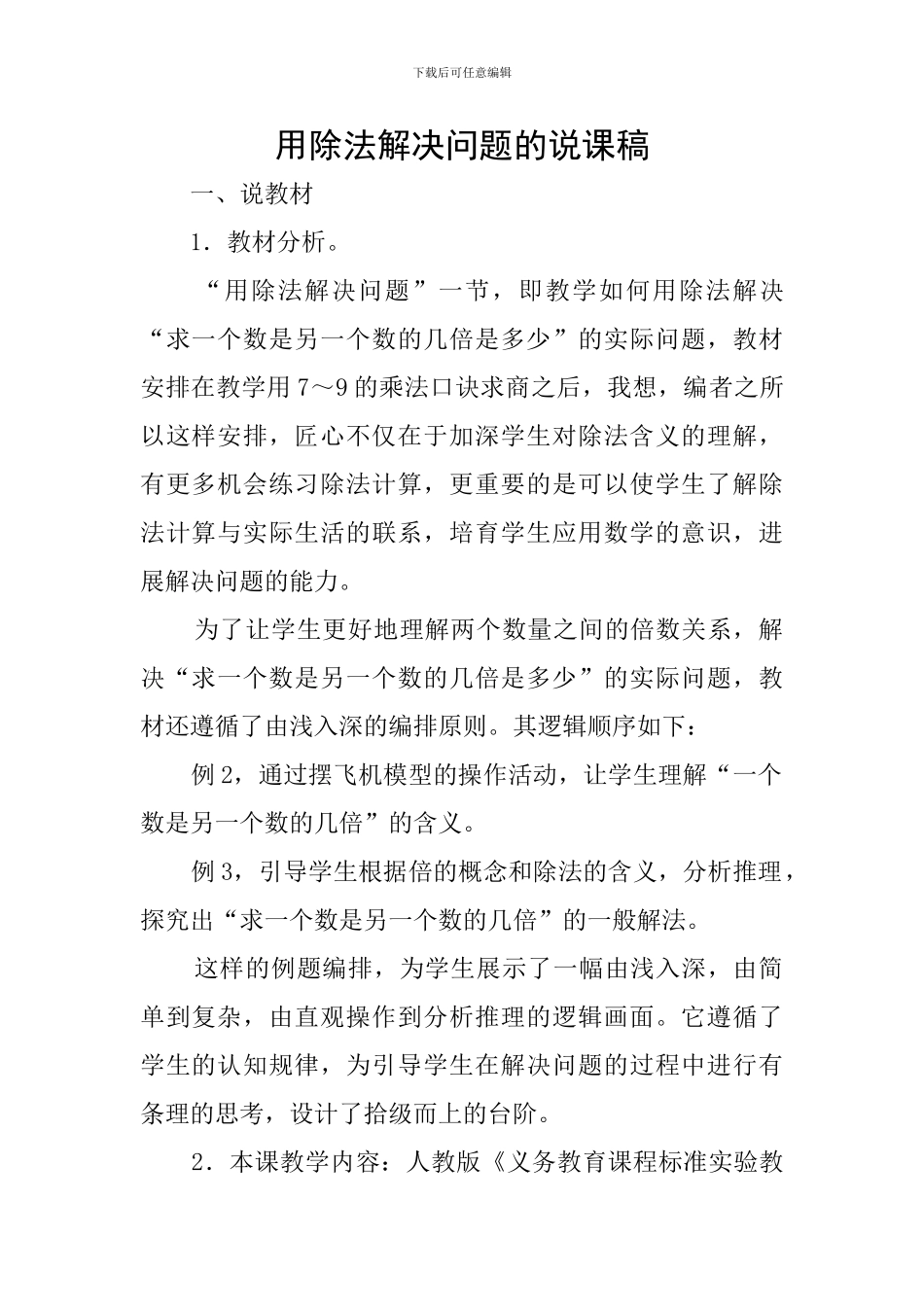 下载后可任意编辑

用除法解决问题的说课稿

一、说教材

1．教材分析。

“用除法解决问题”一节，即教学如何用除法解决“求一个数是另一个数的几倍是多少”的实际问题，教材安排在教学用7～9的乘法口诀求商之后，我想，编者之所以这样安排，匠心不仅在于加深学生对除法含义的理解，有更多机会练习除法计算，更重要的是可以使学生了解除法计算与实际生活的联系，培育学生应用数学的意识，进展解决问题的能力。

为了让学生更好地理解两个数量之间的倍数关系，解决“求一个数是另一个数的几倍是多少”的实际问题，教材还遵循了由浅入深的编排原则。其逻辑顺序如下：

例2，通过摆飞机模型的操作活动，让学生理解“一个数是另一个数的几倍”的含义。

例3，引导学生根据倍的概念和除法的含义，分析推理，探究出“求一个数是另一个数的几倍”的一般解法。

这样的例题编排，为学生展示了一幅由浅入深，由简单到复杂，由直观操作到分析推理的逻辑画面。它遵循了学生的认知规律，为引导学生在解决问题的过程中进行有条理的思考，设计了拾级而上的台阶。

2．本课教学内容：人教版《义务教育课程标准实验教